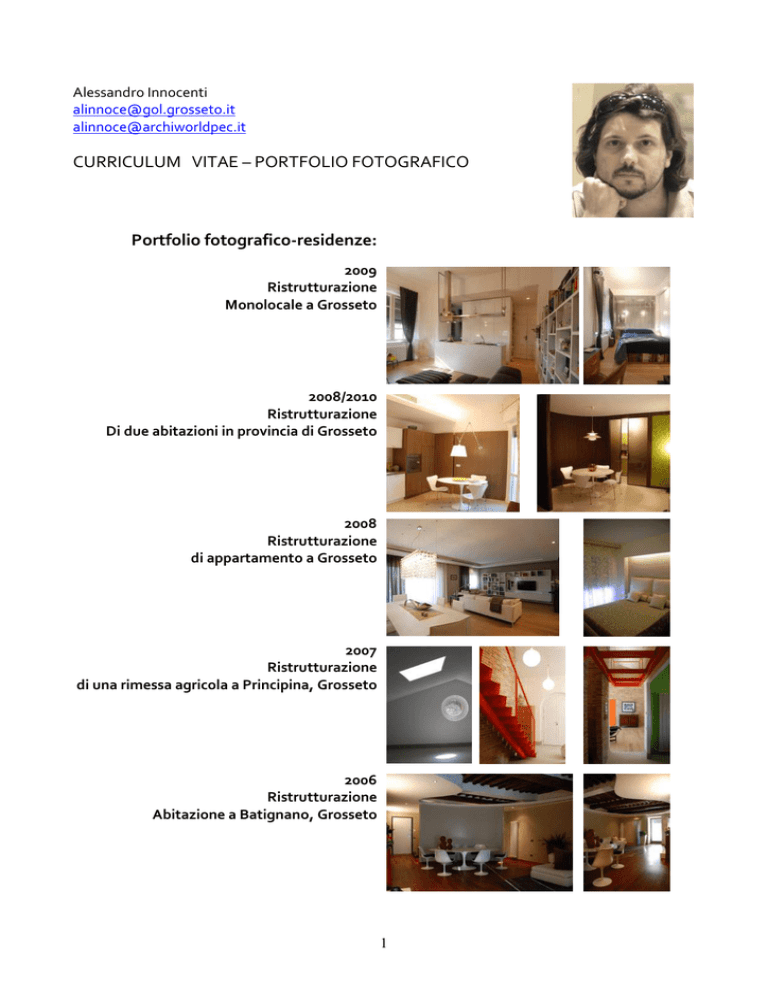 Alessandro Innocenti
alinnoce@gol.grosseto.it
alinnoce@archiworldpec.it

CURRICULUM VITAE – PORTFOLIO FOTOGRAFICO

Portfolio fotografico-residenze:

2009
Ristrutturazione
Monolocale a Grosseto

2008/2010
Ristrutturazione
Di due abitazioni in provincia di Grosseto

2008
Ristrutturazione
di appartamento a Grosseto

2007
Ristrutturazione
di una rimessa agricola a Principina, Grosseto

2006
Ristrutturazione
Abitazione a Batignano, Grosseto

1